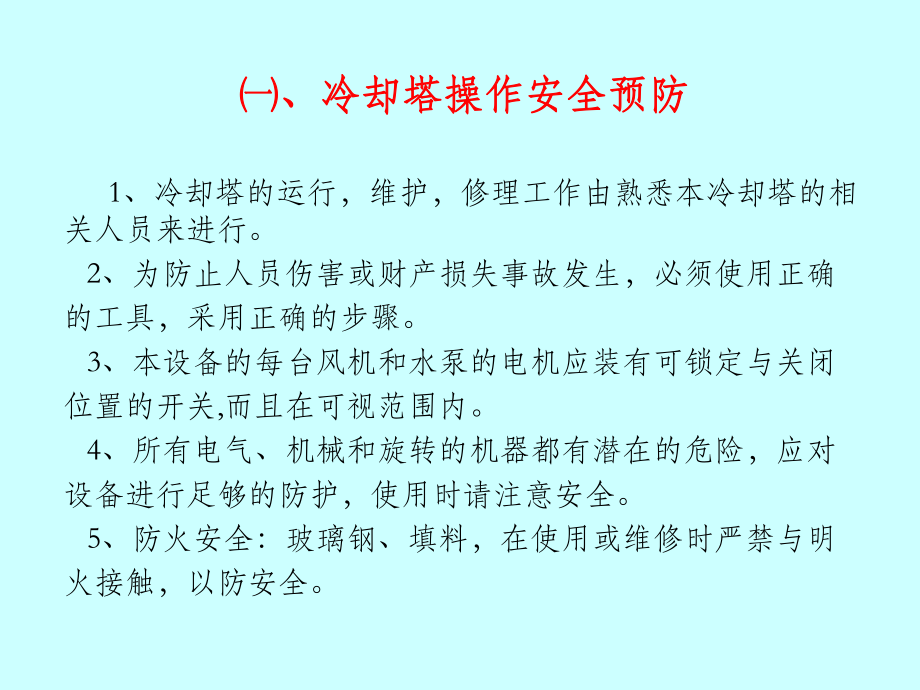 ㈠、冷却塔操作安全预防

1、冷却塔的运行，维护，修理工作由熟悉本冷却塔的相关人员来进行。

2、为防止人员伤害或财产损失事故发生，必须使用正确的工具，采用正确的步骤。

3、本设备的每台风机和水泵的电机应装有可锁定与关闭位置的开关,而且在可视范围内。

4、所有电气、机械和旋转的机器都有潜在的危险，应对设备进行足够的防护，使用时请注意安全。

5、防火安全：玻璃钢、填料，在使用或维修时严禁与明火接触，以防安全。